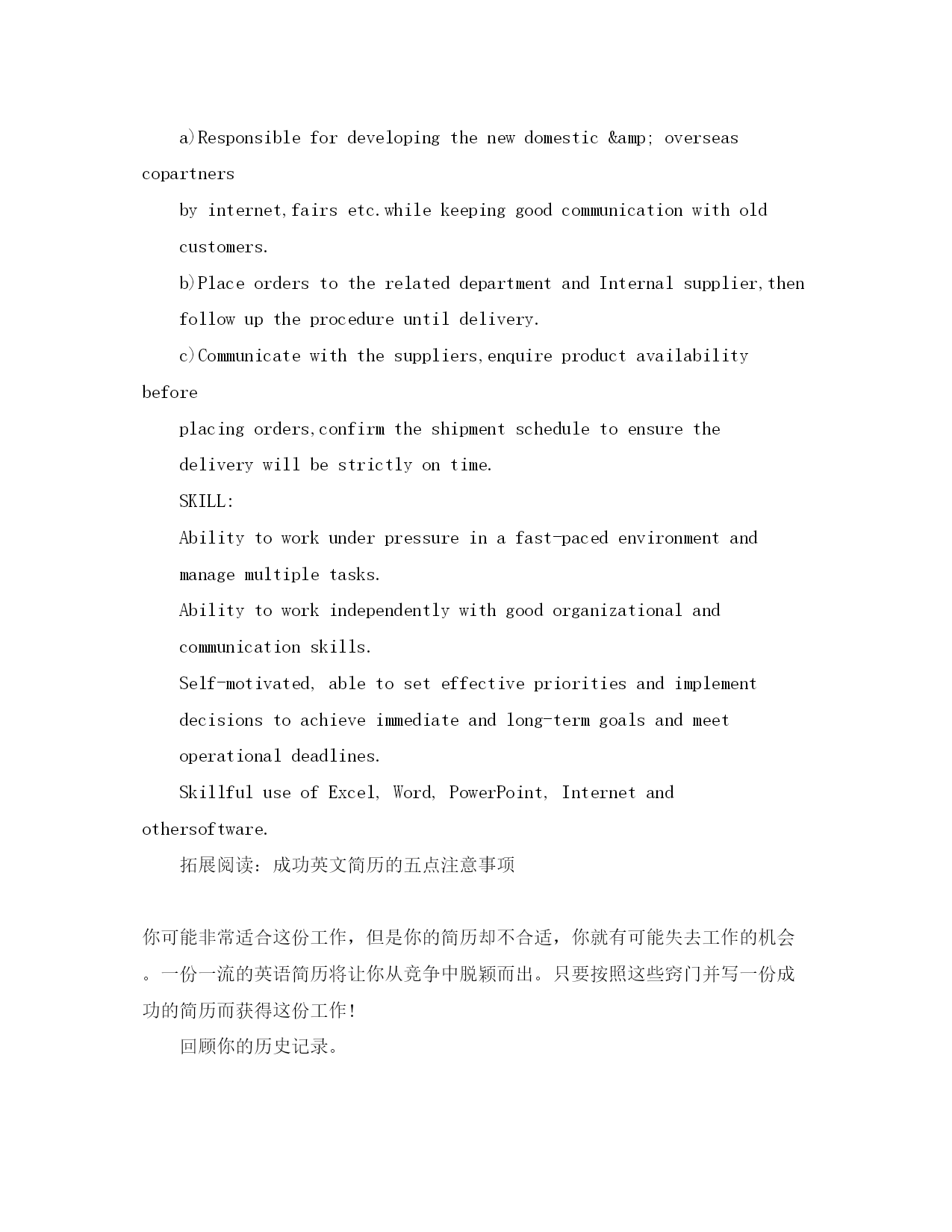 a)Responsible for developing the new domestic &amp; overseas copartners

by internet,fairs etc.while keeping good communication with old customers.

b)Place orders to the related department and Internal supplier,then follow up the procedure until delivery.

c)Communicate with the suppliers,enquire product availability before

placing orders,confirm the shipment schedule to ensure the delivery will be strictly on time.

SKILL:

Ability to work under pressure in a fast-paced environment and manage multiple tasks.

Ability to work independently with good organizational and communication skills.

Self-motivated, able to set effective priorities and implement decisions to achieve immediate and long-term goals and meet operational deadlines.

Skillful use of Excel, Word, PowerPoint, Internet and othersoftware.

拓展阅读：成功英文简历的五点注意事项

你可能非常适合这份工作，但是你的简历却不合适，你就有可能失去工作的机会。一份一流的英语简历将让你从竞争中脱颖而出。只要按照这些窍门并写一份成功的简历而获得这份工作！

回顾你的历史记录。